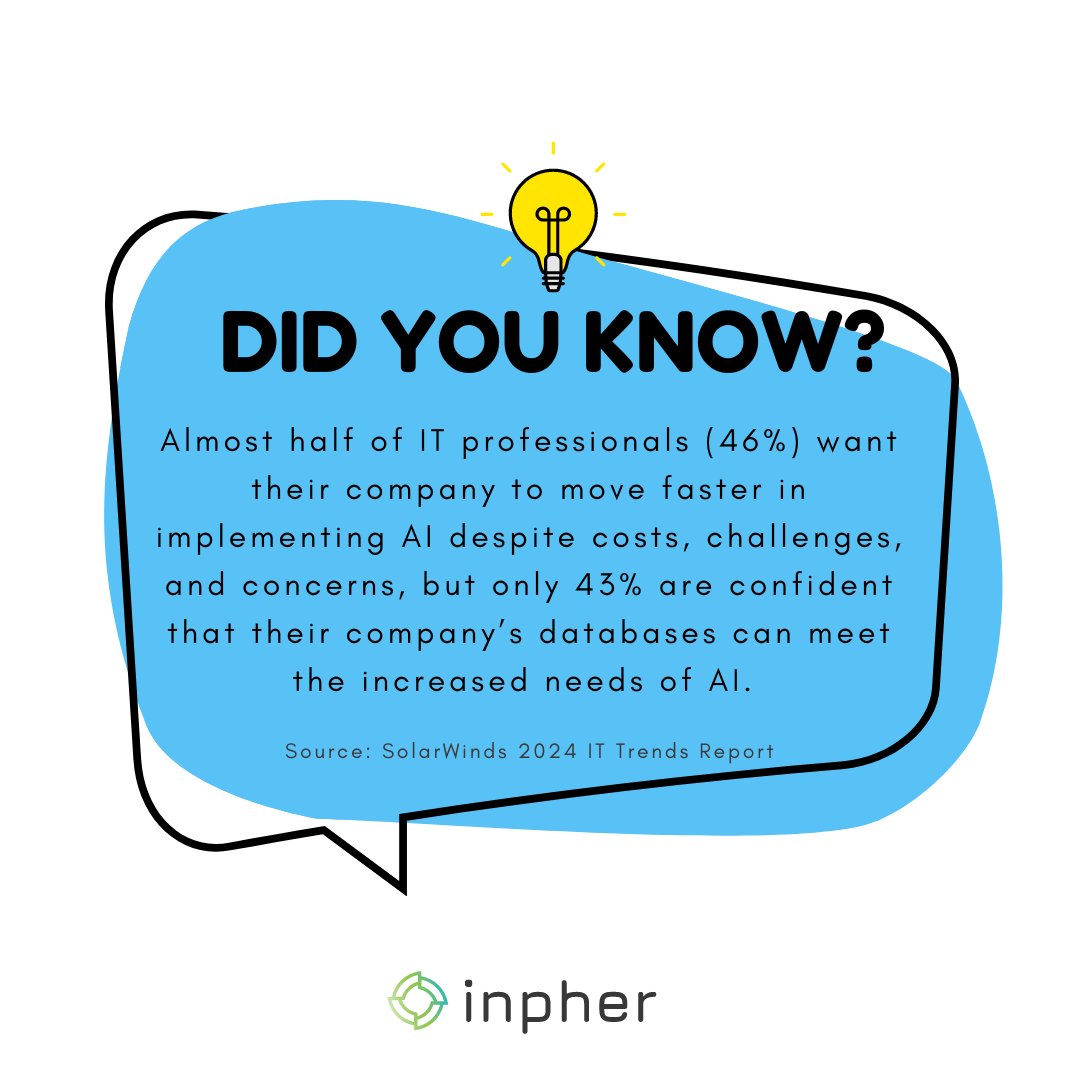 DID YOU KNOW?

Almost half of IT professionals (46%) want their company to move faster in implementing AI despite costs, challenges, and concerns, but only 43% are confident that their company's databases can meet the increased needs of AI.

Source: SolarWinds 2024 IT Trends Report

inpher